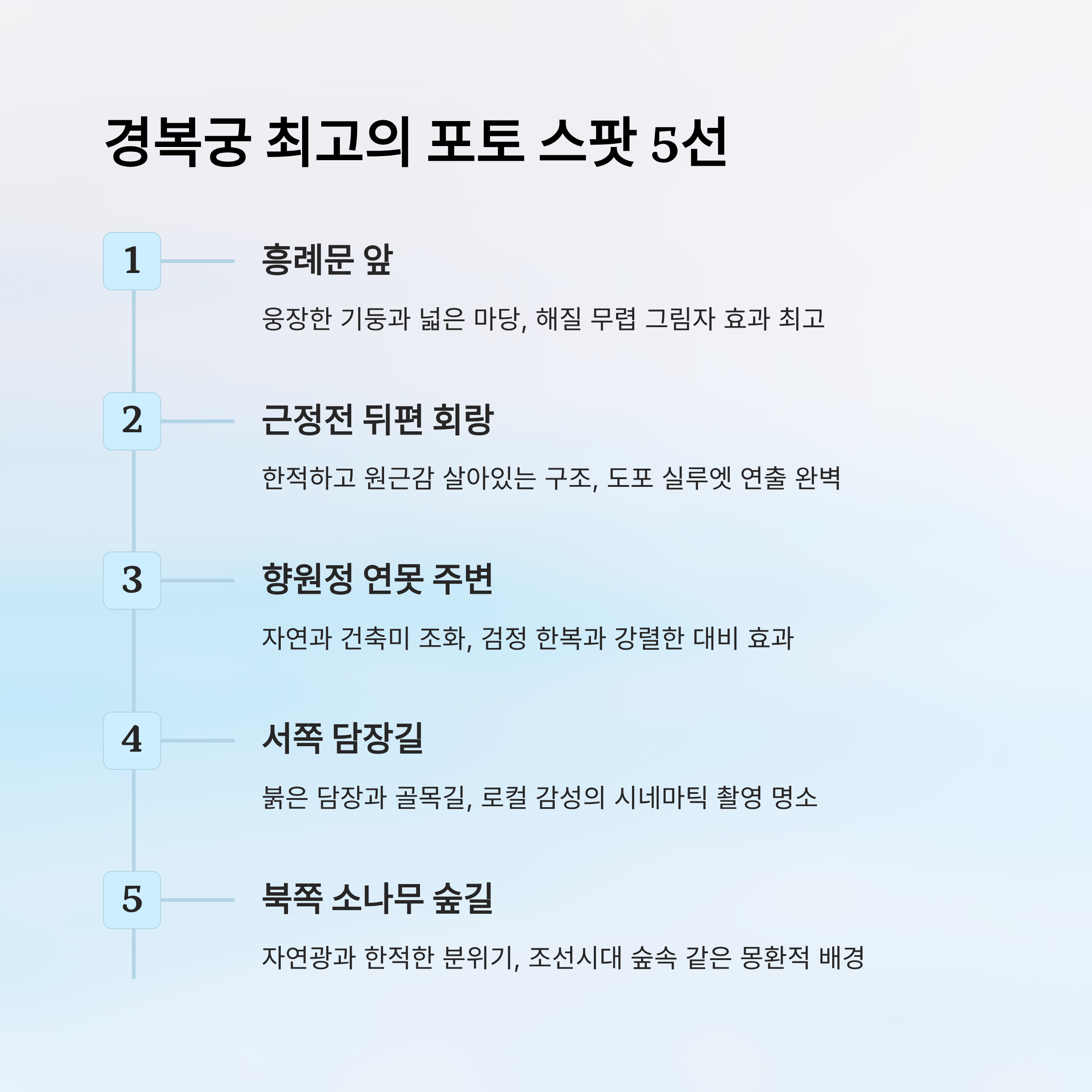 경복궁 최고의 포토 스팟 5선

1

흥례문 앞

웅장한 기둥과 넓은 마당, 해질 무렵 그림자 효과 최고

2

근정전 뒤편 회랑

한적하고 원근감 살아있는 구조, 도포 실루엣 연출 완벽

3

향원정 연못 주변

자연과 건축미 조화, 검정 한복과 강렬한 대비 효과

4

서쪽 담장길

붉은 담장과 골목길, 로컬 감성의 시네마틱 촬영 명소

5

북쪽 소나무 숲길

자연광과 한적한 분위기, 조선시대 숲속 같은 몽환적 배경